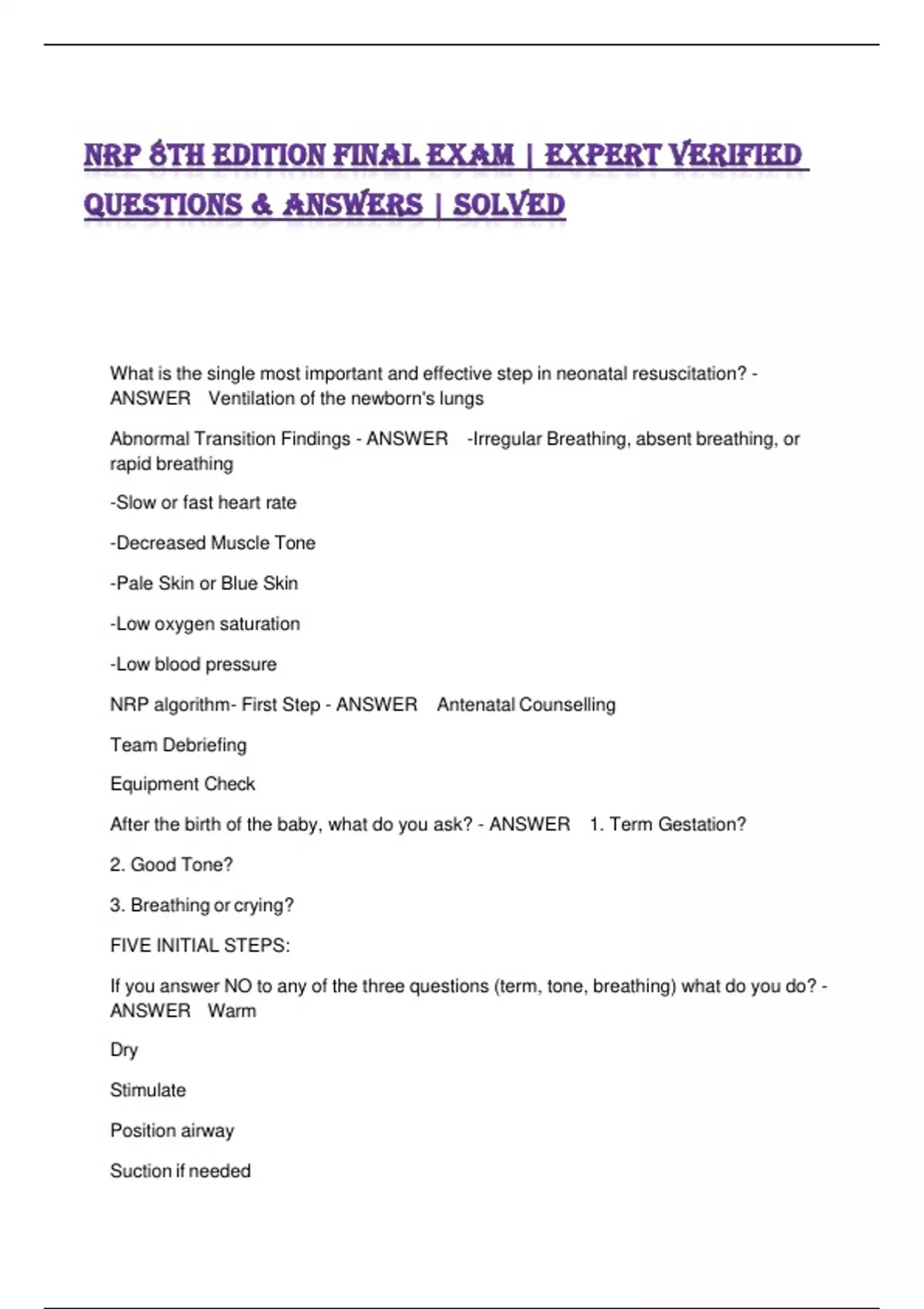 NRP 8TH EDITION FINAL EXAM | EXPERT VERIFIED QUESTIONS & ANSWERS | SOLVED

What is the single most important and effective step in neonatal resuscitation? - ANSWER Ventilation of the newborn's lungs

Abnormal Transition Findings - ANSWER -Irregular Breathing, absent breathing, or rapid breathing

-Slow or fast heart rate

-Decreased Muscle Tone

-Pale Skin or Blue Skin

-Low oxygen saturation

-Low blood pressure

NRP algorithm- First Step - ANSWER Antenatal Counselling

Team Debriefing

Equipment Check

After the birth of the baby, what do you ask? - ANSWER 1. Term Gestation?

2. Good Tone?

3. Breathing or crying?

FIVE INITIAL STEPS:

If you answer NO to any of the three questions (term, tone, breathing) what do you do? - ANSWER Warm

Dry

Stimulate

Position airway

Suction if needed